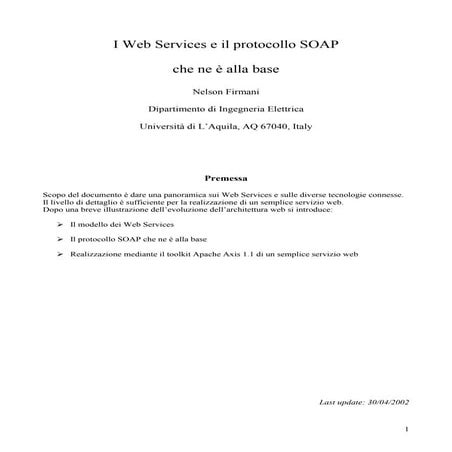 I Web Services e il protocollo SOAP

che ne è alla base

Nelson Firmani

Dipartimento di Ingegneria Elettrica

Università di L'Aquila, AQ 67040, Italy

Premessa

Scopo del documento è dare una panoramica sui Web Services e sulle diverse tecnologie connesse. Il livello di dettaglio è sufficiente per la realizzazione di un semplice servizio web. Dopo una breve illustrazione dell'evoluzione dell'architettura web si introduce:

➢ Il modello dei Web Services

➢ Il protocollo SOAP che ne è alla base

➢ Realizzazione mediante il toolkit Apache Axis 1.1 di un semplice servizio web

Last update: 30/04/2002

1